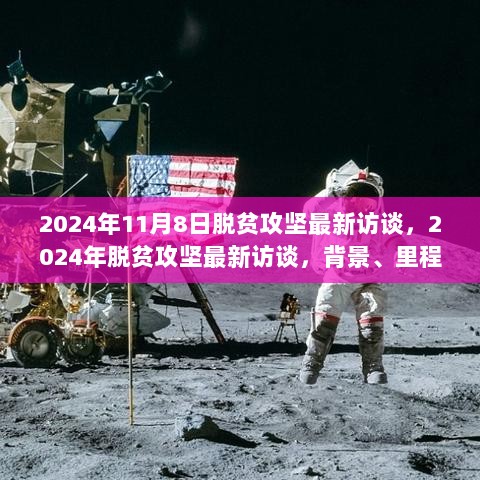 2024年11月8日脱贫攻坚最新访谈，2024年脱贫攻坚最新访谈，背景、里程